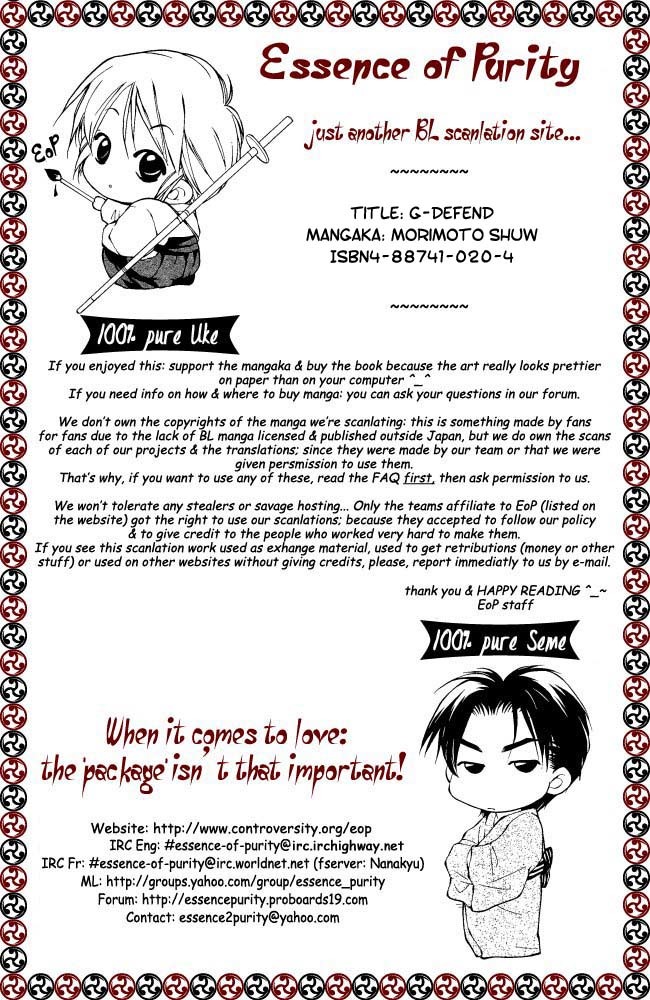 Essence of Purity

just another BL scanlation site...

~~~~~~~~

TITLE: G-DEFEND
MANGAKA: MORIMOTO SHUW
ISBN4-88741-020-4

~~~~~~~~

EoP

100% pure Uke

If you enjoyed this: support the mangaka & buy the book because the art really looks prettier on paper than on your computer ^_^
If you need info on how & where to buy manga: you can ask your questions in our forum.

We don't own the copyrights of the manga we're scanlating: this is something made by fans for fans due to the lack of BL manga licensed & published outside Japan, but we do own the scans of each of our projects & the translations; since they were made by our team or that we were given persmission to use them.
That's why, if you want to use any of these, read the FAQ first, then ask permission to us.

We won't tolerate any stealers or savage hosting... Only the teams affiliate to EoP (listed on the website) got the right to use our scanlations; because they accepted to follow our policy & to give credit to the people who worked very hard to make them.
If you see this scanlation work used as exhange material, used to get retributions (money or other stuff) or used on other websites without giving credits, please, report immediatly to us by e-mail.

thank you & HAPPY READING ^_~
EoP staff

100% pure Seme

When it comes to love:
the 'package' isn't that important!

Website: http://www.controversity.org/eop
IRC Eng: #essence-of-purity@irc.irchighway.net
IRC Fr: #essence-of-purity@irc.worldnet.net (fserver: Nanakyu)
ML: http://groups.yahoo.com/group/essence_purity
Forum: http://essencepurity.proboards19.com
Contact: essence2purity@yahoo.com